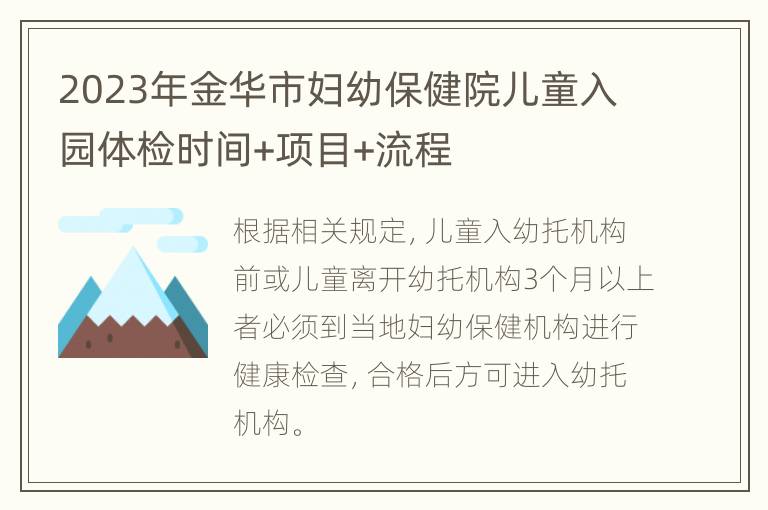 2023年金华市妇幼保健院儿童入园体检时间+项目+流程

根据相关规定, 儿童入幼托机构前或儿童离开幼托机构3个月以上者必须到当地妇幼保健机构进行健康检查, 合格后方可进入幼托机构。